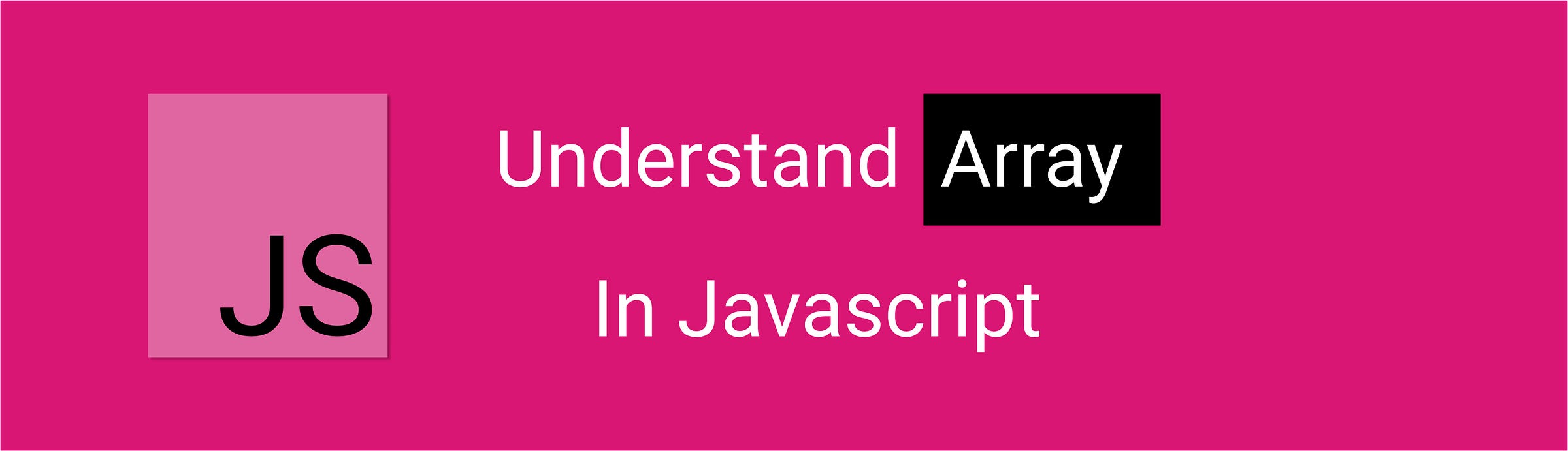 JS

Understand Array

In Javascript